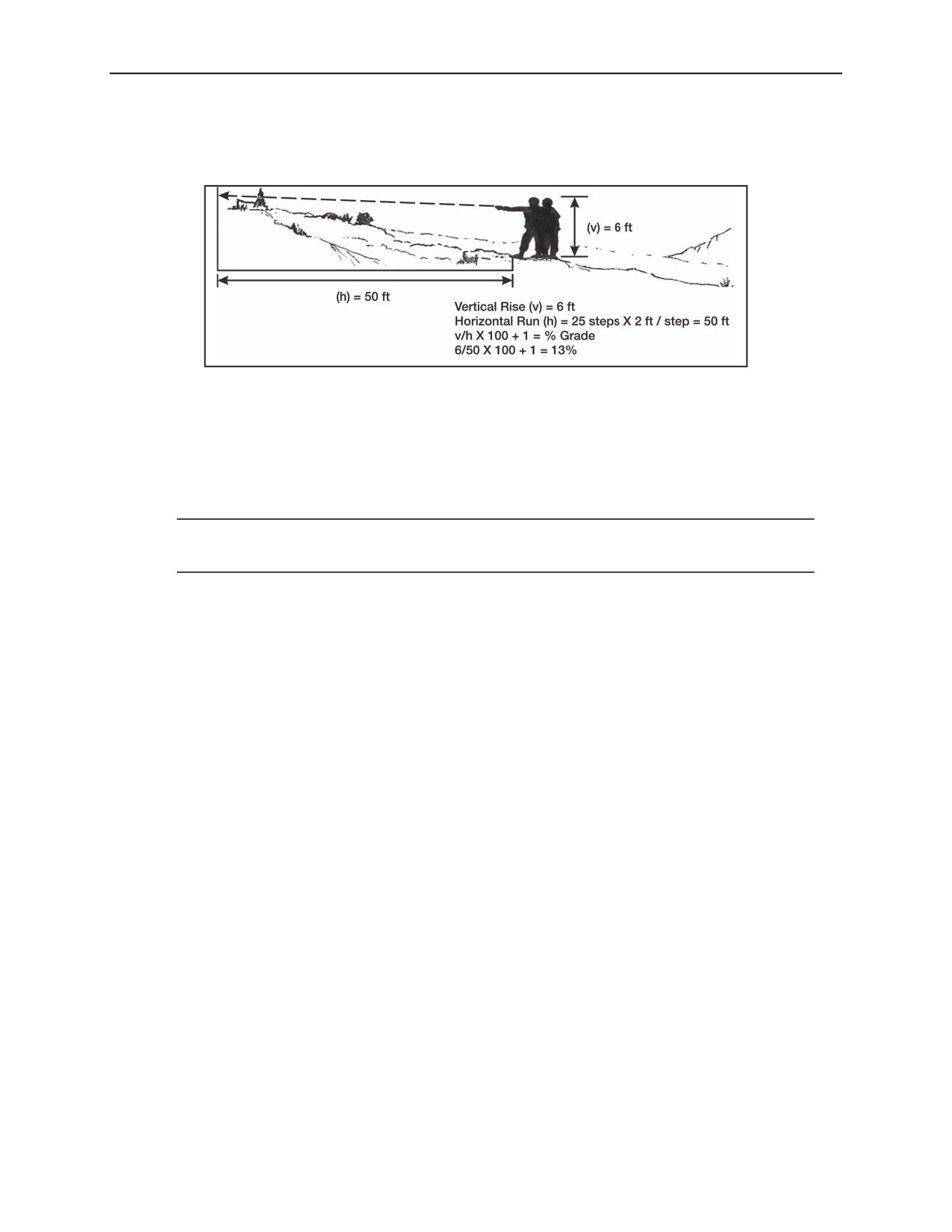 (v) = 6 ft

(h) = 50 ft

Vertical Rise (v) = 6 ft
Horizontal Run (h) = 25 steps X 2 ft / step = 50 ft
v/h X 100 + 1 = % Grade
6/50 X 100 + 1 = 13%